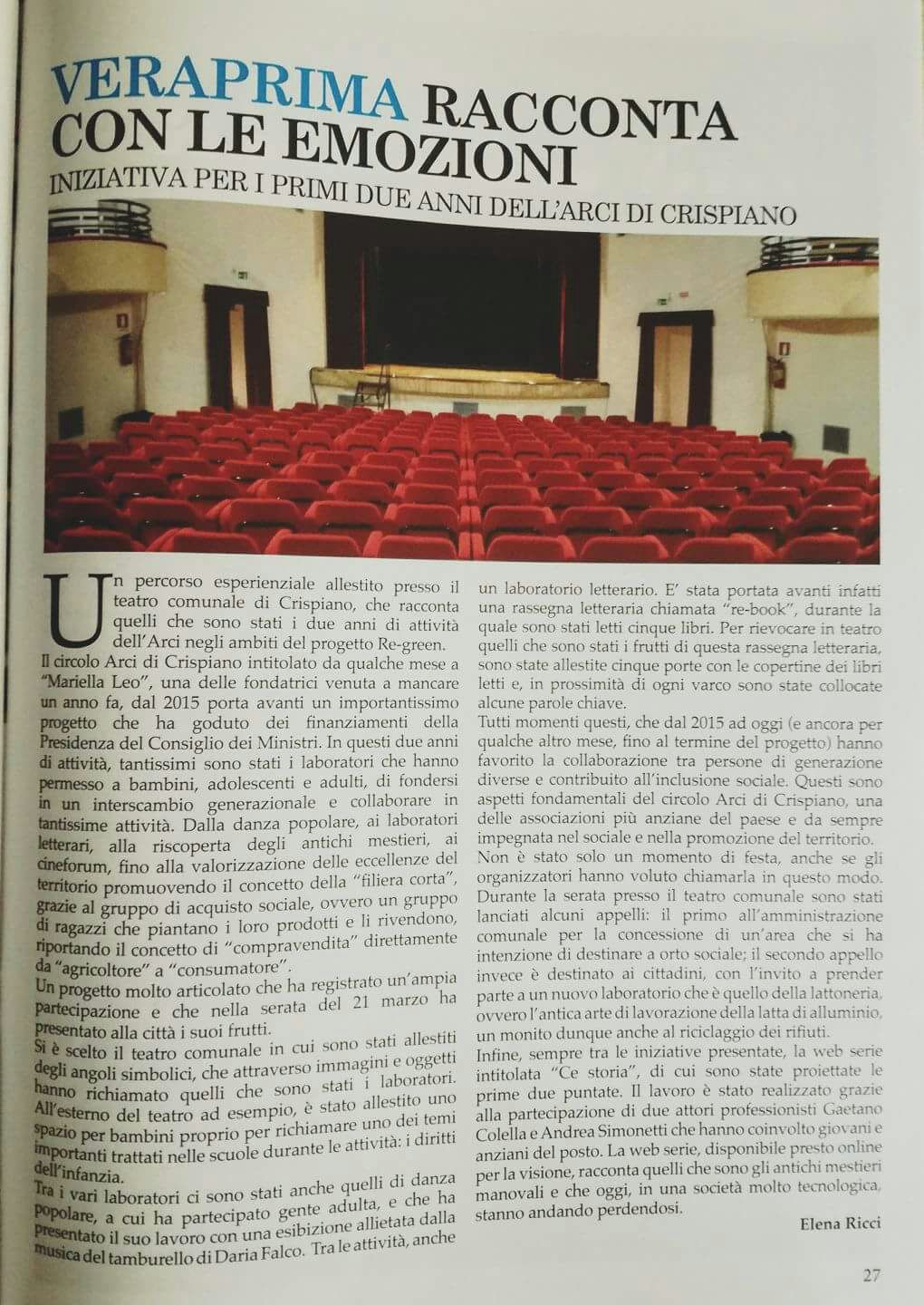 VERAPRIMA RACCONTA CON LE EMOZIONI

INIZIATIVA PER I PRIMI DUE ANNI DELL'ARCI DI CRISPIANO

Un percorso esperienziale allestito presso il teatro comunale di Crispiano, che racconta quelli che sono stati i due anni di attività dell'Arci negli ambiti del progetto Re-green.
Il circolo Arci di Crispiano intitolato da qualche mese a "Mariella Leo", una delle fondatrici venuta a mancare un anno fa, dal 2015 porta avanti un importantissimo progetto che ha goduto dei finanziamenti della Presidenza del Consiglio dei Ministri. In questi due anni di attività, tantissimi sono stati i laboratori che hanno permesso a bambini, adolescenti e adulti, di fondersi in un interscambio generazionale e collaborare in tantissime attività. Dalla danza popolare, ai laboratori letterari, alla riscoperta degli antichi mestieri, ai cineforum, fino alla valorizzazione delle eccellenze del territorio promuovendo il concetto della "filiera corta", grazie al gruppo di acquisto sociale, ovvero un gruppo di ragazzi che piantano i loro prodotti e li rivendono, riportando il concetto di "compravendita" direttamente da "agricoltore" a "consumatore".
Un progetto molto articolato che ha registrato un'ampia partecipazione e che nella serata del 21 marzo ha presentato alla città i suoi frutti.
Si è scelto il teatro comunale in cui sono stati allestiti degli angoli simbolici, che attraverso immagini e oggetti hanno richiamato quelli che sono stati i laboratori. All'esterno del teatro ad esempio, è stato allestito uno spazio per bambini proprio per richiamare uno dei temi importanti trattati nelle scuole durante le attività: i diritti dell'infanzia.
Tra i vari laboratori ci sono stati anche quelli di danza popolare, a cui ha partecipato gente adulta, e che ha presentato il suo lavoro con una esibizione allietata dalla musica del tamburello di Daria Falco. Tra le attività, anche un laboratorio letterario. E' stata portata avanti infatti una rassegna letteraria chiamata "re-book", durante la quale sono stati letti cinque libri. Per rievocare in teatro quelli che sono stati i frutti di questa rassegna letteraria, sono state allestite cinque porte con le copertine dei libri letti e, in prossimità di ogni varco sono state collocate alcune parole chiave.
Tutti momenti questi, che dal 2015 ad oggi (e ancora per qualche altro mese, fino al termine del progetto) hanno favorito la collaborazione tra persone di generazione diverse e contribuito all'inclusione sociale. Questi sono aspetti fondamentali del circolo Arci di Crispiano, una delle associazioni più anziane del paese e da sempre impegnata nel sociale e nella promozione del territorio.
Non è stato solo un momento di festa, anche se gli organizzatori hanno voluto chiamarla in questo modo. Durante la serata presso il teatro comunale sono stati lanciati alcuni appelli: il primo all'amministrazione comunale per la concessione di un'area che si ha intenzione di destinare a orto sociale; il secondo appello invece è destinato ai cittadini, con l'invito a prender parte a un nuovo laboratorio che è quello della lattoneria, ovvero l'antica arte di lavorazione della latta di alluminio, un monito dunque anche al riciclaggio dei rifiuti.
Infine, sempre tra le iniziative presentate, la web serie intitolata "Ce storia", di cui sono state proiettate le prime due puntate. Il lavoro è stato realizzato grazie alla partecipazione di due attori professionisti Gaetano Colella e Andrea Simonetti che hanno coinvolto giovani e anziani del posto. La web serie, disponibile presto online per la visione, racconta quelli che sono gli antichi mestieri manovali e che oggi, in una società molto tecnologica, stanno andando perdendosi.

Elena Ricci

27